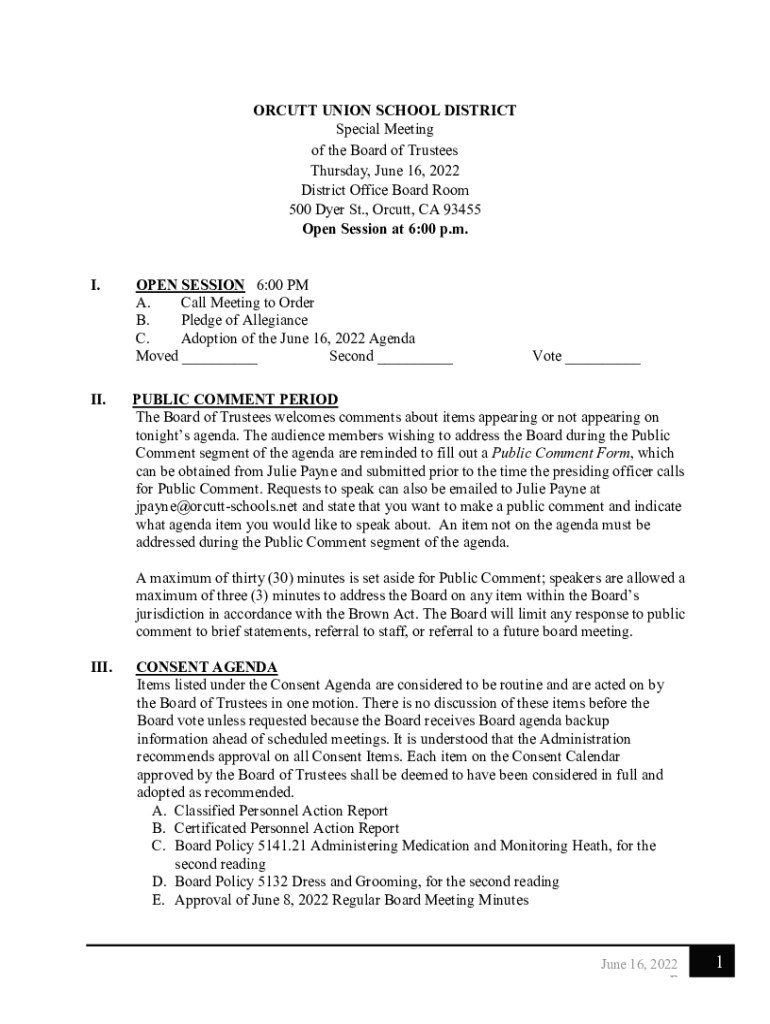 ORCUTT UNION SCHOOL DISTRICT
Special Meeting
of the Board of Trustees
Thursday, June 16, 2022
District Office Board Room
500 Dyer St., Orcutt, CA 93455
Open Session at 6:00 p.m.

I. OPEN SESSION 6:00 PM
A. Call Meeting to Order
B. Pledge of Allegiance
C. Adoption of the June 16, 2022 Agenda
Moved __________ Second __________ Vote __________

II. PUBLIC COMMENT PERIOD
The Board of Trustees welcomes comments about items appearing or not appearing on tonight's agenda. The audience members wishing to address the Board during the Public Comment segment of the agenda are reminded to fill out a Public Comment Form, which can be obtained from Julie Payne and submitted prior to the time the presiding officer calls for Public Comment. Requests to speak can also be emailed to Julie Payne at jpayne@orcutt-schools.net and state that you want to make a public comment and indicate what agenda item you would like to speak about. An item not on the agenda must be addressed during the Public Comment segment of the agenda.

A maximum of thirty (30) minutes is set aside for Public Comment; speakers are allowed a maximum of three (3) minutes to address the Board on any item within the Board's jurisdiction in accordance with the Brown Act. The Board will limit any response to public comment to brief statements, referral to staff, or referral to a future board meeting.

III. CONSENT AGENDA
Items listed under the Consent Agenda are considered to be routine and are acted on by the Board of Trustees in one motion. There is no discussion of these items before the Board vote unless requested because the Board receives Board agenda backup information ahead of scheduled meetings. It is understood that the Administration recommends approval on all Consent Items. Each item on the Consent Calendar approved by the Board of Trustees shall be deemed to have been considered in full and adopted as recommended.
A. Classified Personnel Action Report
B. Certificated Personnel Action Report
C. Board Policy 5141.21 Administering Medication and Monitoring Heath, for the second reading
D. Board Policy 5132 Dress and Grooming, for the second reading
E. Approval of June 8, 2022 Regular Board Meeting Minutes

June 16, 2022
1